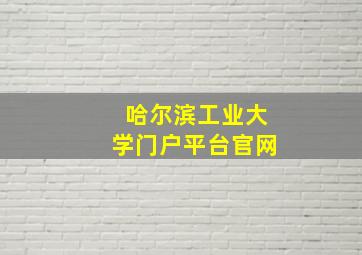 哈尔滨工业大学门户平台官网